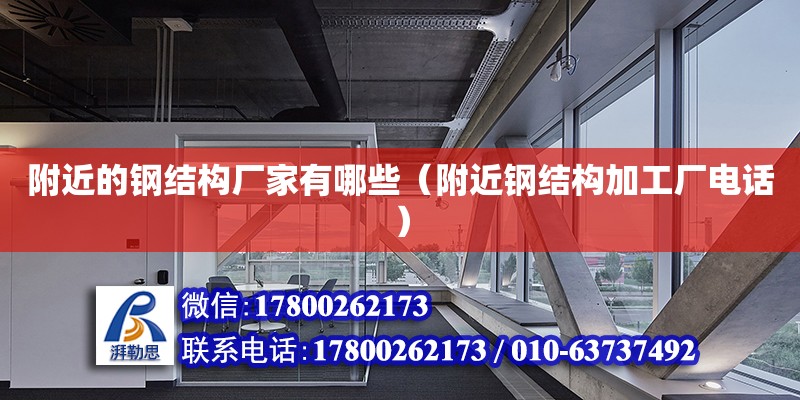 附近的钢结构厂家有哪些（附近钢结构加工厂电话）

湃勒思

微信：17800262173

联系电话：17800262173 / 010-63737492